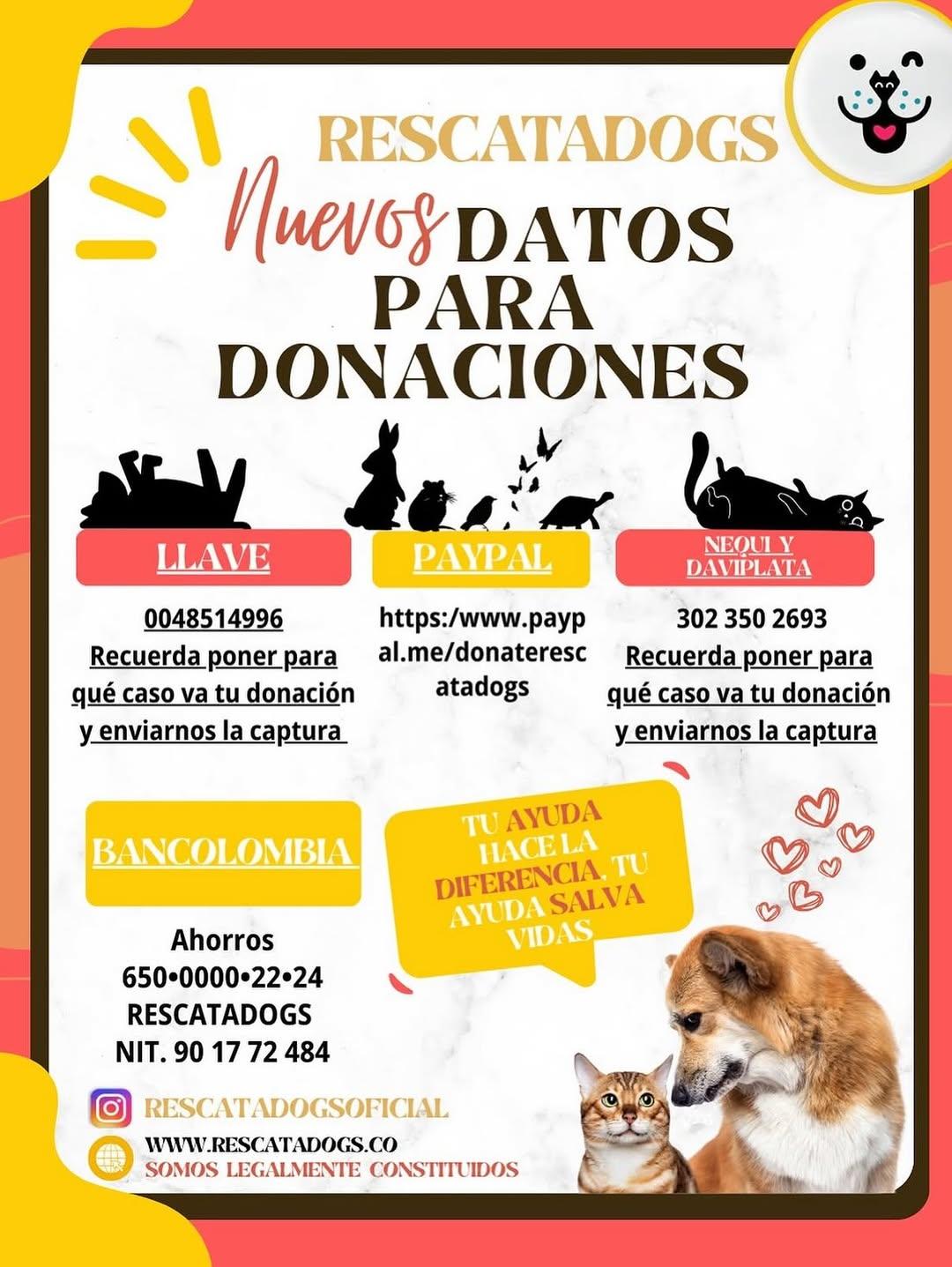 RESCATADOGS

Nuevos DATOS PARA DONACIONES

LLAVE

0048514996
Recuerda poner para qué caso va tu donación y enviarnos la captura

PAYPAL

https:/www.paypal.me/donaterescatadogs

NEQUI Y DAVIPLATA

302 350 2693
Recuerda poner para qué caso va tu donación y enviarnos la captura

BANCOLOMBIA

Ahorros
650•0000•22•24
RESCATADOGS
NIT. 90 17 72 484

TU AYUDA HACE LA DIFERENCIA, TU AYUDA SALVA VIDAS

RESCATADOGSOFICIAL

WWW.RESCATADOGS.CO
SOMOS LEGALMENTE CONSTITUIDOS